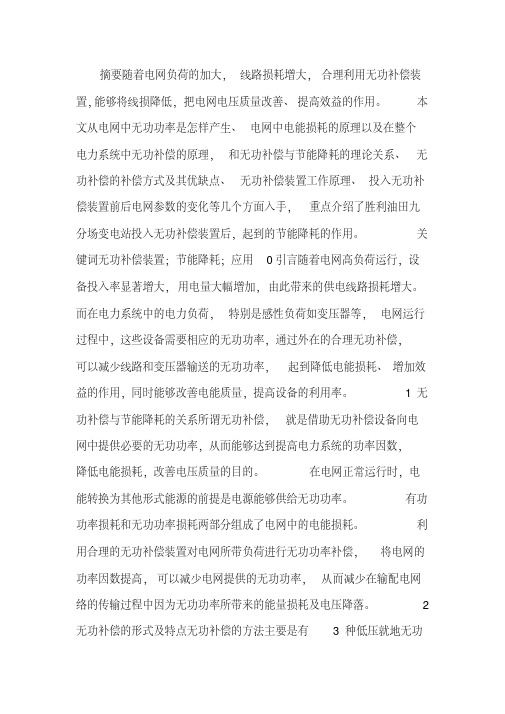 摘要随着电网负荷的加大，线路损耗增大，合理利用无功补偿装置,能够将线损降低，把电网电压质量改善、提高效益的作用。本文从电网中无功功率是怎样产生、电网中电能损耗的原理以及在整个电力系统中无功补偿的原理，和无功补偿与节能降耗的理论关系、无功补偿的补偿方式及其优缺点、无功补偿装置工作原理、投入无功补偿装置前后电网参数的变化等几个方面入手，重点介绍了胜利油田九分场变电站投入无功补偿装置后，起到的节能降耗的作用。关键词无功补偿装置；节能降耗；应用 0 引言随着电网高负荷运行，设备投入率显著增大，用电量大幅增加，由此带来的供电线路损耗增大。而在电力系统中的电力负荷，特别是感性负荷如变压器等，电网运行过程中，这些设备需要相应的无功功率，通过外在的合理无功补偿，可以减少线路和变压器输送的无功功率，起到降低电能损耗、增加效益的作用，同时能够改善电能质量，提高设备的利用率。1 无功补偿与节能降耗的关系所谓无功补偿，就是借助无功补偿设备向电网中提供必要的无功功率，从而能够达到提高电力系统的功率因数，降低电能损耗，改善电压质量的目的。在电网正常运行时，电能转换为其他形式能源的前提是电源能够供给无功功率。有功功率损耗和无功功率损耗两部分组成了电网中的电能损耗。利用合理的无功补偿装置对电网所带负荷进行无功功率补偿，将电网的功率因数提高，可以减少电网提供的无功功率，从而减少在输配电网络的传输过程中因为无功功率所带来的能量损耗及电压降落。2 无功补偿的形式及特点无功补偿的方法主要是有 3 种低压就地无功